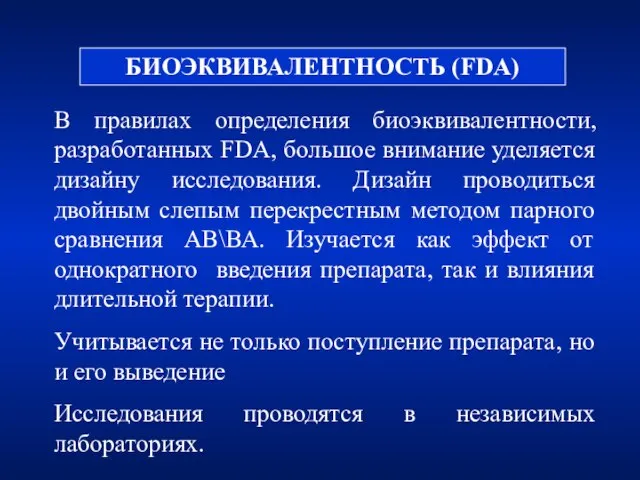 БИОЭКВИВАЛЕНТНОСТЬ (FDA)

В правилах определения биоэквивалентности, разработанных FDA, большое внимание уделяется дизайну исследования. Дизайн проводиться двойным слепым перекрестным методом парного сравнения AB\BA. Изучается как эффект от однократного введения препарата, так и влияния длительной терапии.

Учитывается не только поступление препарата, но и его выведение

Исследования проводятся в независимых лабораториях.